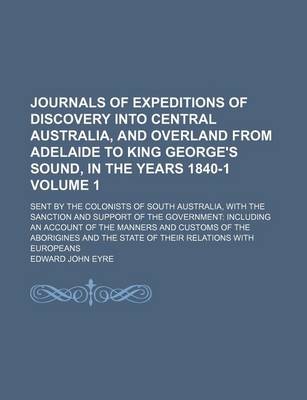 JOURNALS OF EXPEDITIONS OF DISCOVERY INTO CENTRAL AUSTRALIA, AND OVERLAND FROM ADELAIDE TO KING GEORGE'S SOUND, IN THE YEARS 1840-1 VOLUME 1

SENT BY THE COLONISTS OF SOUTH AUSTRALIA, WITH THE SANCTION AND SUPPORT OF THE GOVERNMENT: INCLUDING AN ACCOUNT OF THE MANNERS AND CUSTOMS OF THE ABORIGINES AND THE STATE OF THEIR RELATIONS WITH EUROPEANS

EDWARD JOHN EYRE